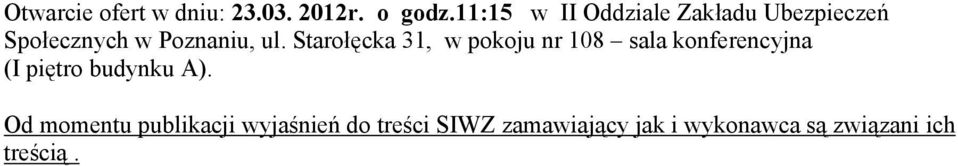 Otwarcie ofert w dniu: 23.03. 2012r. o godz.11:15 w II Oddziale Zakładu Ubezpieczeń Społecznych w Poznaniu, ul. Starołęcka 31, w pokoju nr 108 – sala konferencyjna (I piętro budynku A).

Od momentu publikacji wyjaśnień do treści SIWZ zamawiający jak i wykonawca są związani ich treścią .